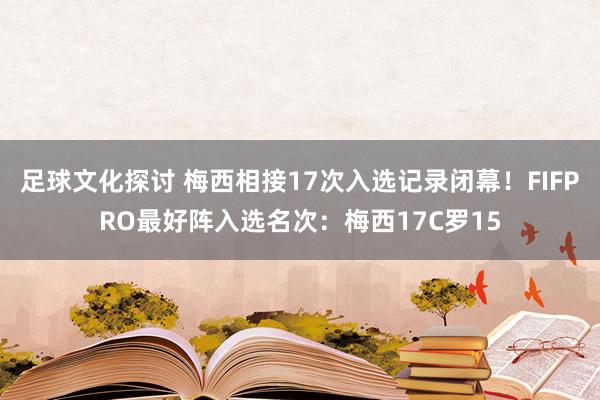 足球文化探讨 梅西相接17次入选记录闭幕！FIFPRO最好阵入选名次：梅西17C罗15